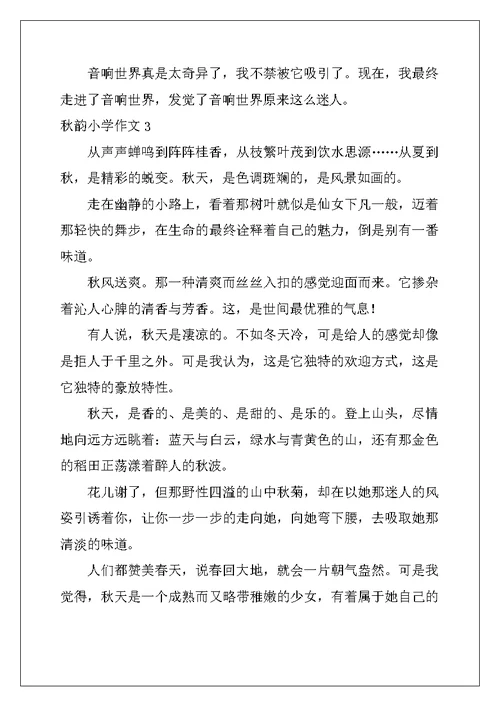 音响世界真是太奇异了，我不禁被它吸引了。现在，我最终走进了音响世界，发觉了音响世界原来这么迷人。

秋韵小学作文 3

从声声蝉鸣到阵阵桂香，从枝繁叶茂到饮水思源……从夏到秋，是精彩的蜕变。秋天，是色调斑斓的，是风景如画的。

走在幽静的小路上，看着那树叶就似是仙女下凡一般，迈着那轻快的舞步，在生命的最终诠释着自己的魅力，倒是别有一番味道。

秋风送爽。那一种清爽而丝丝入扣的感觉迎面而来。它掺杂着沁人心脾的清香与芳香。这，是世间最优雅的气息！

有人说，秋天是凄凉的。不如冬天冷，可是给人的感觉却像是拒人于千里之外。可是我认为，这是它独特的欢迎方式，这是它独特的豪放特性。

秋天，是香的、是美的、是甜的、是乐的。登上山头，尽情地向远方远眺着：蓝天与白云，绿水与青黄色的山，还有那金色的稻田正荡漾着醉人的秋波。

花儿谢了，但那野性四溢的山中秋菊，却在以她那迷人的风姿引诱着你，让你一步一步的走向她，向她弯下腰，去吸取她那清淡的味道。

人们都赞美春天，说春回大地，就会一片朝气盎然。可是我觉得，秋天是一个成熟而又略带稚嫩的少女，有着属于她自己的